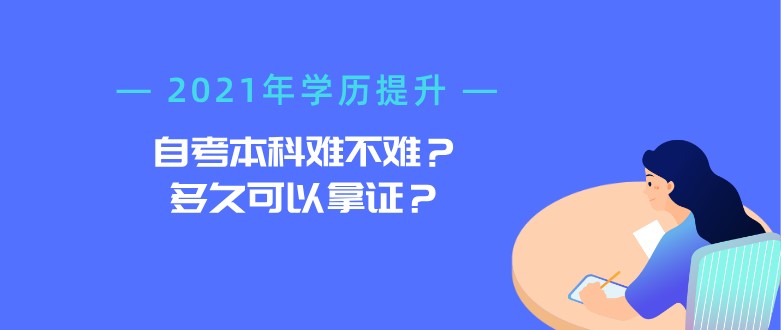 — 2021年学历提升 —

自考本科难不难？
多久可以拿证？